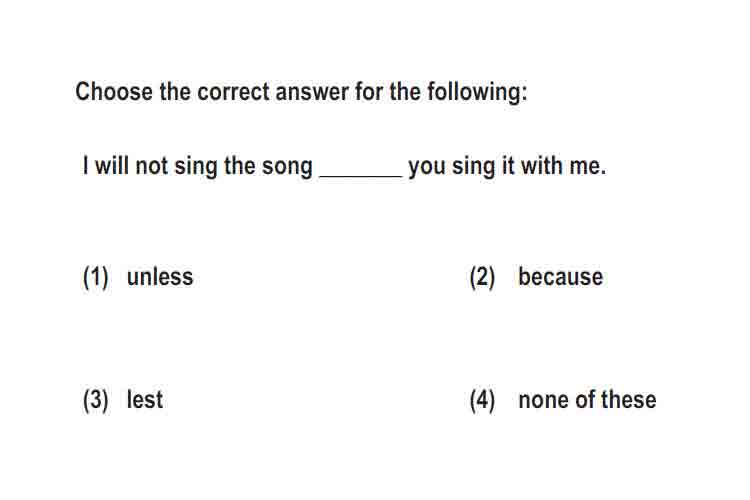 Choose the correct answer for the following:

I will not sing the song _______ you sing it with me.

(1) unless

(2) because

(3) lest

(4) none of these